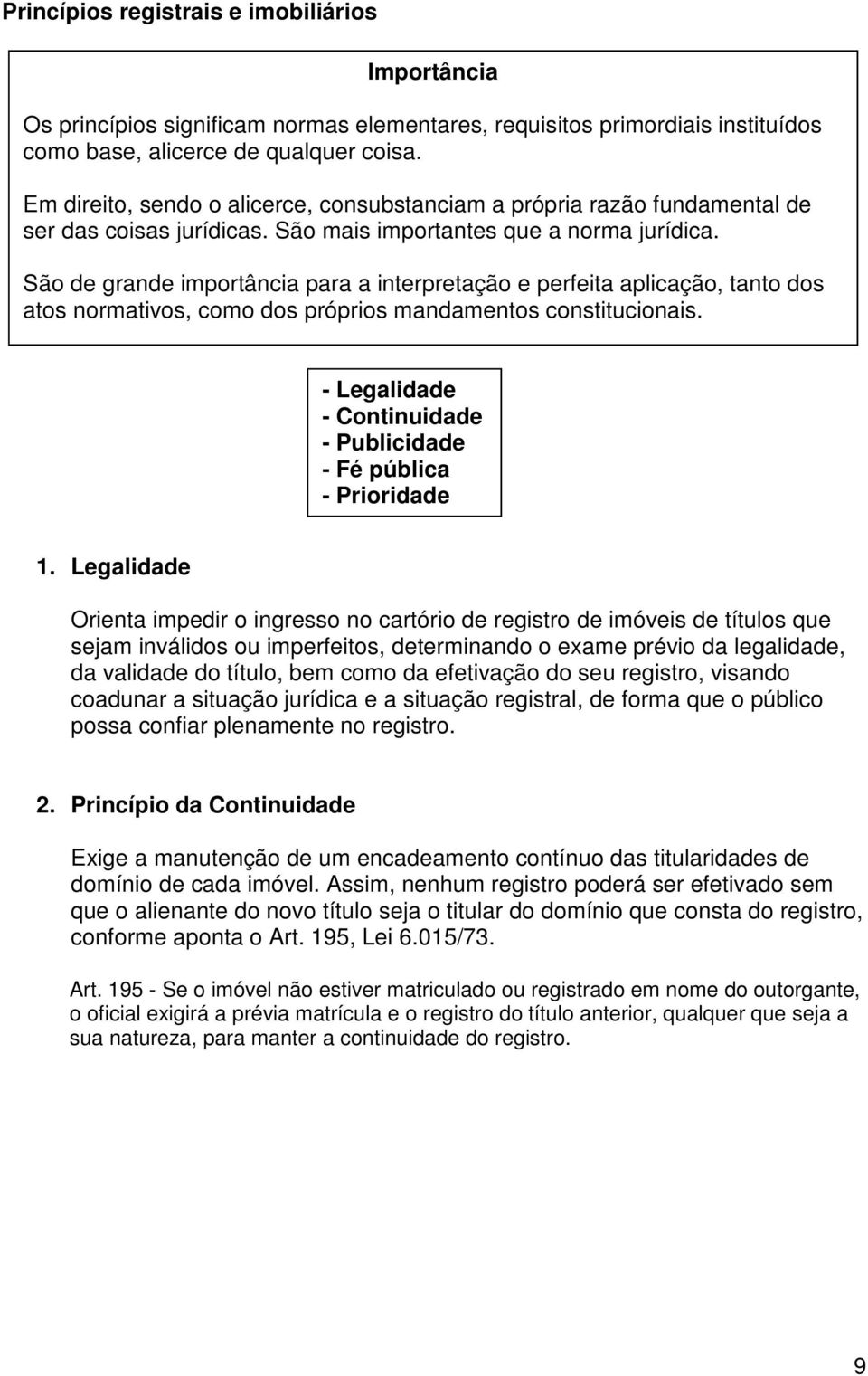 Princípios registrais e imobiliários

Importância

Os princípios significam normas elementares, requisitos primordiais instituídos como base, alicerce de qualquer coisa.

Em direito, sendo o alicerce, consubstanciam a própria razão fundamental de ser das coisas jurídicas. São mais importantes que a norma jurídica.

São de grande importância para a interpretação e perfeita aplicação, tanto dos atos normativos, como dos próprios mandamentos constitucionais.

- Legalidade
- Continuidade
- Publicidade
- Fé pública
- Prioridade

1. Legalidade

Orienta impedir o ingresso no cartório de registro de imóveis de títulos que sejam inválidos ou imperfeitos, determinando o exame prévio da legalidade, da validade do título, bem como da efetivação do seu registro, visando coadunar a situação jurídica e a situação registral, de forma que o público possa confiar plenamente no registro.

2. Princípio da Continuidade

Exige a manutenção de um encadeamento contínuo das titularidades de domínio de cada imóvel. Assim, nenhum registro poderá ser efetivado sem que o alienante do novo título seja o titular do domínio que consta do registro, conforme aponta o Art. 195, Lei 6.015/73.

Art. 195 - Se o imóvel não estiver matriculado ou registrado em nome do outorgante, o oficial exigirá a prévia matrícula e o registro do título anterior, qualquer que seja a sua natureza, para manter a continuidade do registro.

9